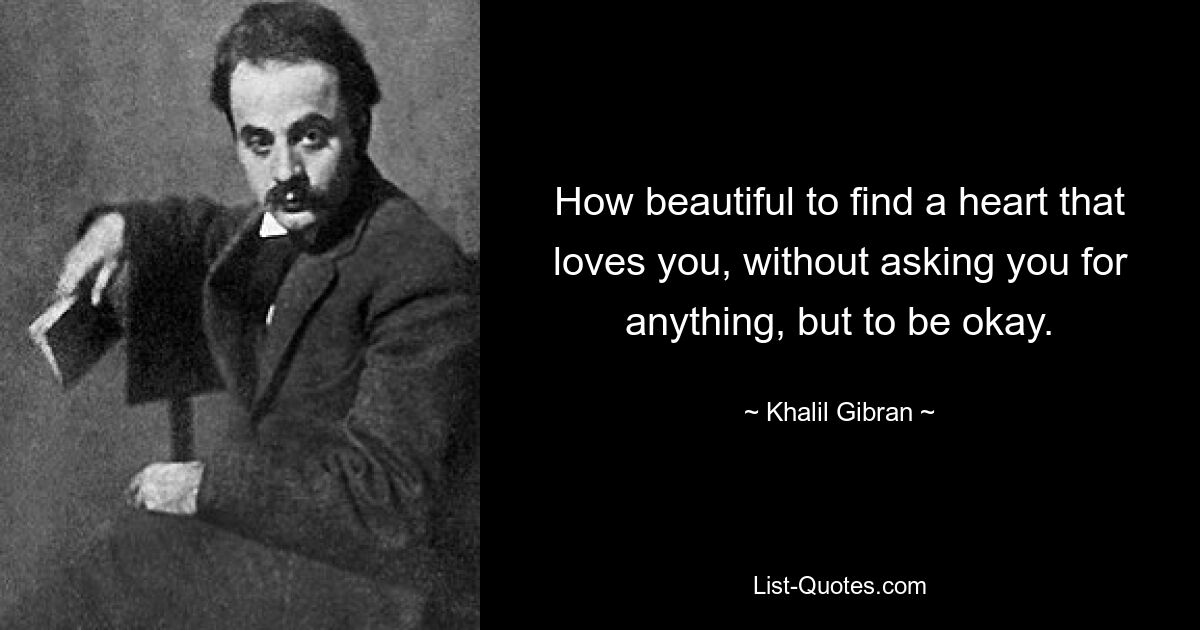 How beautiful to find a heart that loves you, without asking you for anything, but to be okay.

~ Khalil Gibran ~

List-Quotes.com